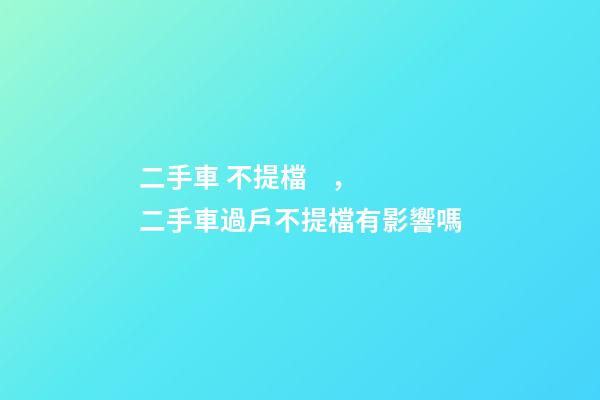 二手車 不提檔　，
二手車過戶不提檔有影響嗎